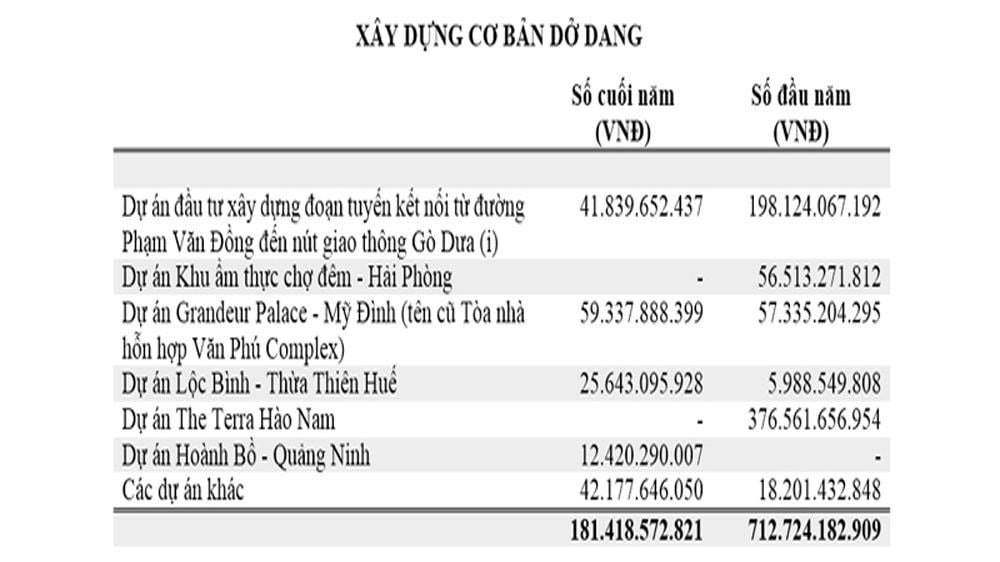 XÂY DỰNG CƠ BẢN DỞ DANG

| | Số cuối năm (VNĐ) | Số đầu năm (VNĐ) |
|---|---|---|
| Dự án đầu tư xây dựng đoạn tuyến kết nối từ đường Phạm Văn Đồng đến nút giao thông Gò Dưa (i) | 41.839.652.437 | 198.124.067.192 |
| Dự án Khu ẩm thực chợ đêm - Hải Phòng | - | 56.513.271.812 |
| Dự án Grandeur Palace - Mỹ Đình (tên cũ Tòa nhà hỗn hợp Văn Phú Complex) | 59.337.888.399 | 57.335.204.295 |
| Dự án Lộc Bình - Thừa Thiên Huế | 25.643.095.928 | 5.988.549.808 |
| Dự án The Terra Hào Nam | - | 376.561.656.954 |
| Dự án Hoành Bồ - Quảng Ninh | 12.420.290.007 | - |
| Các dự án khác | 42.177.646.050 | 18.201.432.848 |
| | 181.418.572.821 | 712.724.182.909 |